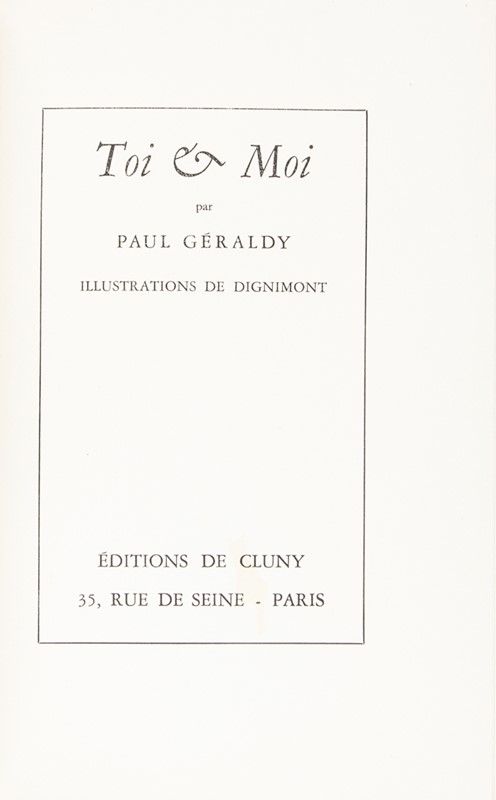 Toi & Moi

par

PAUL GÉRALDY

ILLUSTRATIONS DE DIGNIMONT

ÉDITIONS DE CLUNY

35, RUE DE SEINE - PARIS